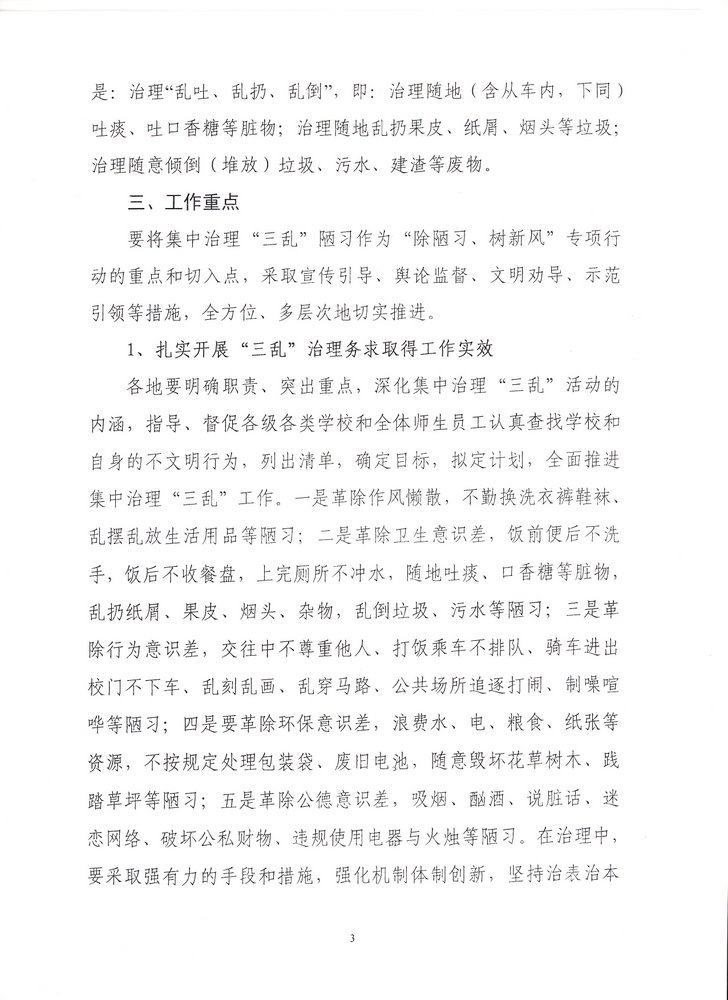 是：治理“乱吐、乱扔、乱倒”，即：治理随地（含从车内，下同）吐痰、吐口香糖等脏物；治理随地乱扔果皮、纸屑、烟头等垃圾；治理随意倾倒（堆放）垃圾、污水、建渣等废物。

三、工作重点

要将集中治理“三乱”陋习作为“除陋习、树新风”专项行动的重点和切入点，采取宣传引导、舆论监督、文明劝导、示范引领等措施，全方位、多层次地切实推进。

1、扎实开展“三乱”治理务求取得工作实效

各地要明确职责、突出重点，深化集中治理“三乱”活动的内涵，指导、督促各级各类学校和全体师生员工认真查找学校和自身的不文明行为，列出清单，确定目标，拟定计划，全面推进集中治理“三乱”工作。一是革除作风懒散，不勤换洗衣裤鞋袜、乱摆乱放生活用品等陋习；二是革除卫生意识差，饭前便后不洗手，饭后不收餐盘，上完厕所不冲水，随地吐痰、口香糖等脏物，乱扔纸屑、果皮、烟头、杂物，乱倒垃圾、污水等陋习；三是革除行为意识差，交往中不尊重他人、打饭乘车不排队、骑车进出校门不下车、乱刻乱画、乱穿马路、公共场所追逐打闹、制噪喧哗等陋习；四是要革除环保意识差，浪费水、电、粮食、纸张等资源，不按规定处理包装袋、废旧电池，随意毁坏花草树木、践踏草坪等陋习；五是革除公德意识差，吸烟、酗酒、说脏话、迷恋网络、破坏公私财物、违规使用电器与火烛等陋习。在治理中，要采取强有力的手段和措施，强化机制体制创新，坚持治表治本

3